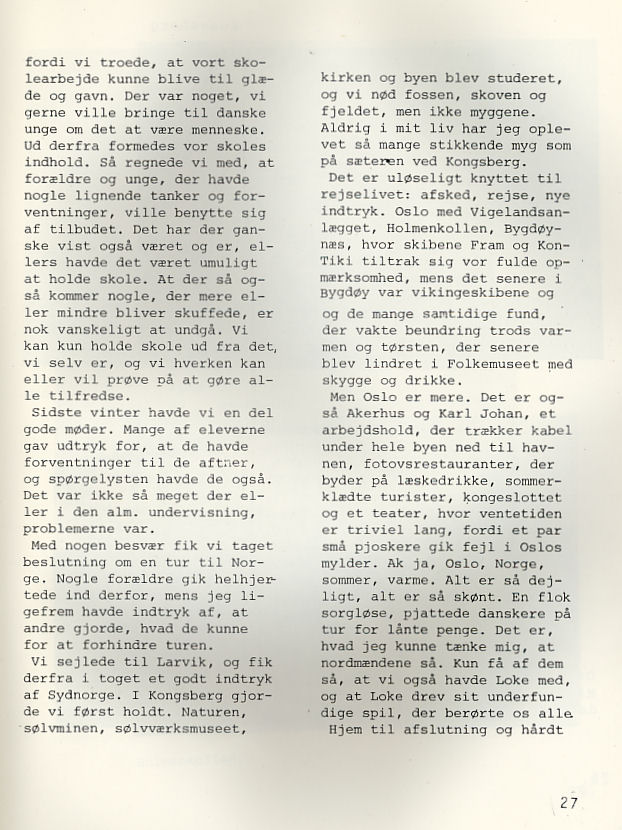 fordi vi troede, at vort skolearbejde kunne blive til glæde og gavn. Der var noget, vi gerne ville bringe til danske unge om det at være menneske. Ud derfra formedes vor skoles indhold. Så regnede vi med, at forældre og unge, der havde nogle lignende tanker og forventninger, ville benytte sig af tilbudet. Det har der ganske vist også været og er, ellers havde det været umuligt at holde skole. At der så også kommer nogle, der mere eller mindre bliver skuffede, er nok vanskeligt at undgå. Vi kan kun holde skole ud fra det, vi selv er, og vi hverken kan eller vil prøve på at gøre alle tilfredse.

Sidste vinter havde vi en del gode møder. Mange af eleverne gav udtryk for, at de havde forventninger til de aftner, og spørgelysten havde de også. Det var ikke så meget der eller i den alm. undervisning, problemerne var.

Med nogen besvær fik vi taget beslutning om en tur til Norge. Nogle forældre gik helhjertede ind derfor, mens jeg ligefrem havde indtryk af, at andre gjorde, hvad de kunne for at forhindre turen.

Vi sejlede til Larvik, og fik derfra i toget et godt indtryk af Sydnorge. I Kongsberg gjorde vi først holdt. Naturen, sølvminen, sølvværksmuseet, kirken og byen blev studeret, og vi nød fossen, skoven og fjeldet, men ikke myggene. Aldrig i mit liv har jeg oplevet så mange stikkende myg som på sæteren ved Kongsberg.

Det er uløseligt knyttet til rejselivet: afsked, rejse, nye indtryk. Oslo med Vigelandsanlægget, Holmenkollen, Bygdøynæs, hvor skibene Fram og Kon-Tiki tiltrak sig vor fulde opmærksomhed, mens det senere i Bygdøy var vikingeskibene og og de mange samtidige fund, der vakte beundring trods varmen og tørsten, der senere blev lindret i Folkemuseet med skygge og drikke.

Men Oslo er mere. Det er også Akerhus og Karl Johan, et arbejdshold, der trækker kabel under hele byen ned til havnen, fotovsrestauranter, der byder på læskedrikke, sommerklædte turister, kongeslottet og et teater, hvor ventetiden er triviel lang, fordi et par små pjoskere gik fejl i Oslos mylder. Ak ja, Oslo, Norge, sommer, varme. Alt er så dejligt, alt er så skønt. En flok sorgløse, pjattede danskere på tur for lånte penge. Det er, hvad jeg kunne tænke mig, at nordmændene så. Kun få af dem så, at vi også havde Loke med, og at Loke drev sit underfundige spil, der berørte os alle.

Hjem til afslutning og hårdt

27